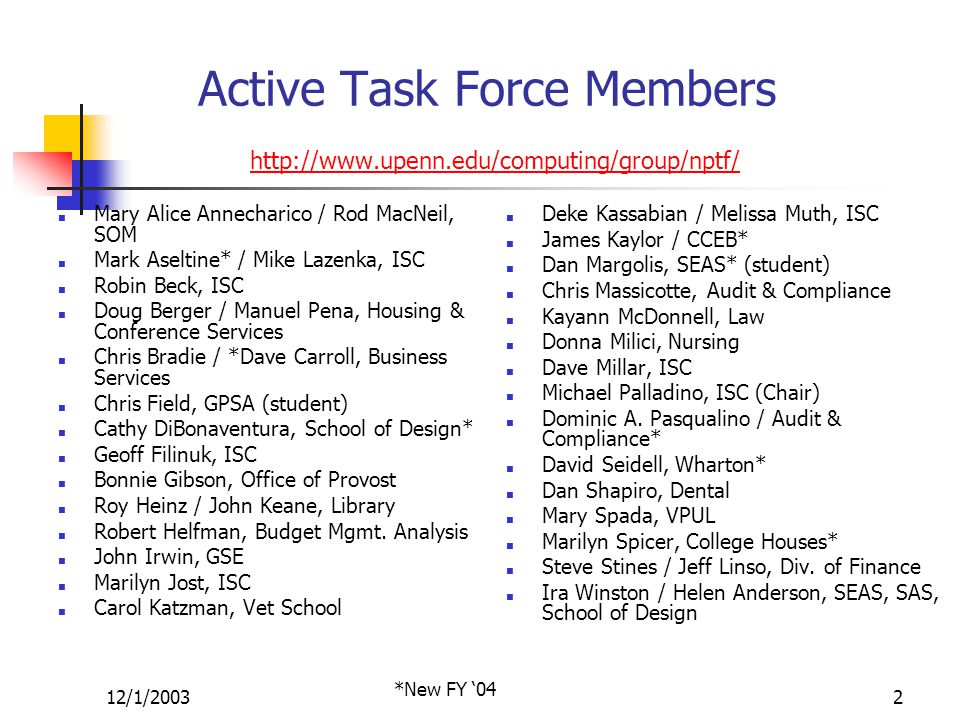 Active Task Force Members

http://www.upenn.edu/computing/group/nptf/

- Mary Alice Annecharico / Rod MacNeil, SOM
- Mark Aseltine* / Mike Lazenka, ISC
- Robin Beck, ISC
- Doug Berger / Manuel Pena, Housing & Conference Services
- Chris Bradie / *Dave Carroll, Business Services
- Chris Field, GPSA (student)
- Cathy DiBonaventura, School of Design*
- Geoff Filinuk, ISC
- Bonnie Gibson, Office of Provost
- Roy Heinz / John Keane, Library
- Robert Helfman, Budget Mgmt. Analysis
- John Irwin, GSE
- Marilyn Jost, ISC
- Carol Katzman, Vet School

- Deke Kassabian / Melissa Muth, ISC
- James Kaylor / CCEB*
- Dan Margolis, SEAS* (student)
- Chris Massicotte, Audit & Compliance
- Kayann McDonnell, Law
- Donna Milici, Nursing
- Dave Millar, ISC
- Michael Palladino, ISC (Chair)
- Dominic A. Pasqualino / Audit & Compliance*
- David Seidell, Wharton*
- Dan Shapiro, Dental
- Mary Spada, VPUL
- Marilyn Spicer, College Houses*
- Steve Stines / Jeff Linso, Div. of Finance
- Ira Winston / Helen Anderson, SEAS, SAS, School of Design

12/1/2003

*New FY '04

2